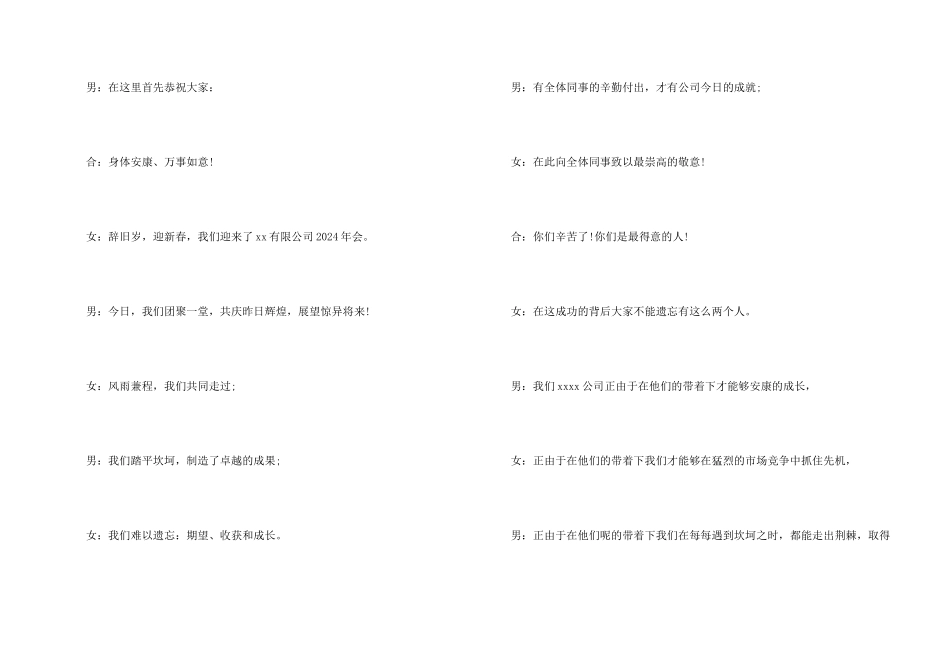 男：在这里首先恭祝大家：

合：身体安康、万事如意!

女：辞旧岁，迎新春，我们迎来了xx有限公司2024年会。

男：今日，我们团聚一堂，共庆昨日辉煌，展望惊异将来!

女：风雨兼程，我们共同走过;

男：我们踏平坎坷，制造了卓越的成果;

女：我们难以遗忘：期望、收获和成长。

男：有全体同事的辛勤付出，才有公司今日的成就;

女：在此向全体同事致以最崇高的敬意!

合：你们辛苦了!你们是最得意的人!

女：在这成功的背后大家不能遗忘有这么两个人。

男：我们xxxx公司正由于在他们的带着下才能够安康的成长，

女：正由于在他们的带着下我们才能够在猛烈的市场竞争中抓住先机，

男：正由于在他们呢的带着下我们在每每遇到坎坷之时，都能走出荆棘，取得